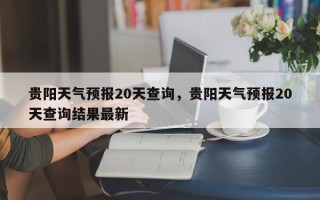 贵阳天气预报20天查询，贵阳天气预报20天查询结果最新